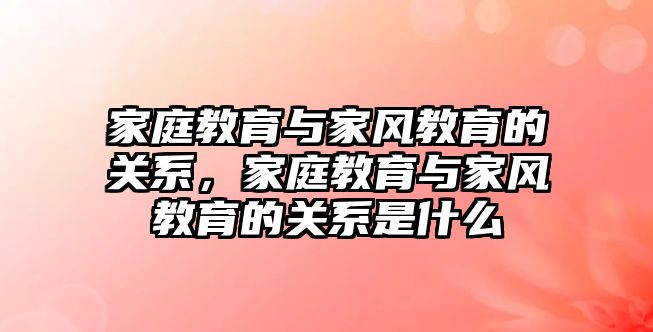 家庭教育与家风教育的关系，家庭教育与家风教育的关系是什么